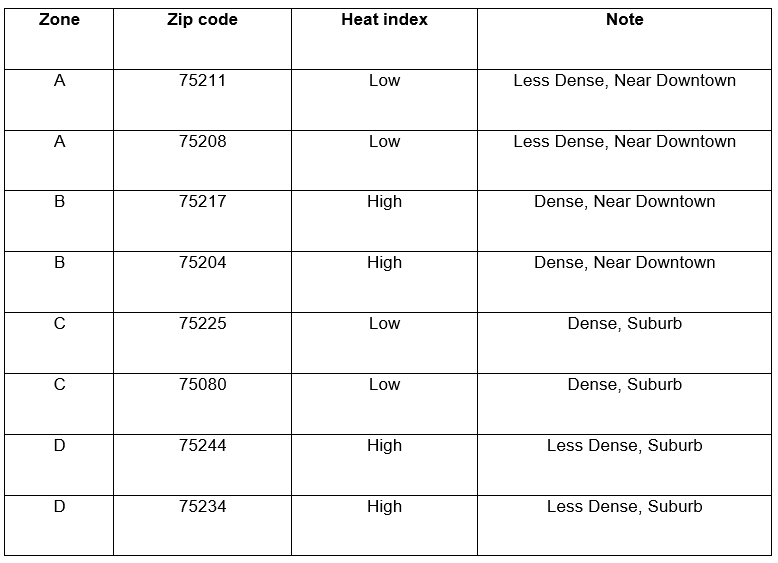 | Zone | Zip code | Heat index | Note |
|---|---|---|---|
| A | 75211 | Low | Less Dense, Near Downtown |
| A | 75208 | Low | Less Dense, Near Downtown |
| B | 75217 | High | Dense, Near Downtown |
| B | 75204 | High | Dense, Near Downtown |
| C | 75225 | Low | Dense, Suburb |
| C | 75080 | Low | Dense, Suburb |
| D | 75244 | High | Less Dense, Suburb |
| D | 75234 | High | Less Dense, Suburb |